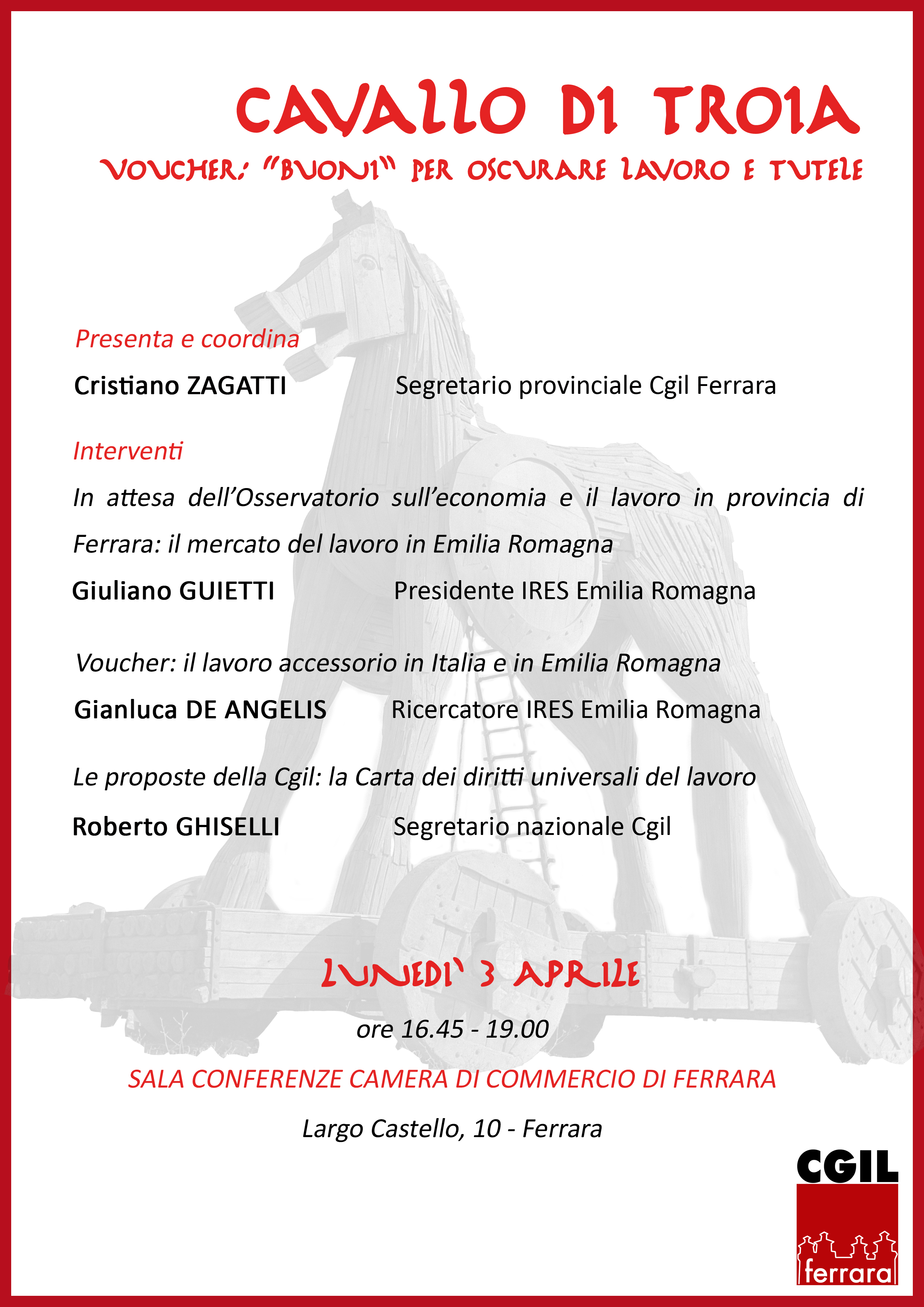 CAVALLO DI TROIA

VOUCHER: "BUONI" PER OSCURARE LAVORO E TUTELE

Presenta e coordina

Cristiano ZAGATTI Segretario provinciale Cgil Ferrara

Interventi

In attesa dell'Osservatorio sull'economia e il lavoro in provincia di Ferrara: il mercato del lavoro in Emilia Romagna

Giuliano GUIETTI Presidente IRES Emilia Romagna

Voucher: il lavoro accessorio in Italia e in Emilia Romagna

Gianluca DE ANGELIS Ricercatore IRES Emilia Romagna

Le proposte della Cgil: la Carta dei diritti universali del lavoro

Roberto GHISELLI Segretario nazionale Cgil

LUNEDI' 3 APRILE

ore 16.45 - 19.00

SALA CONFERENZE CAMERA DI COMMERCIO DI FERRARA

Largo Castello, 10 - Ferrara

CGIL
ferrara